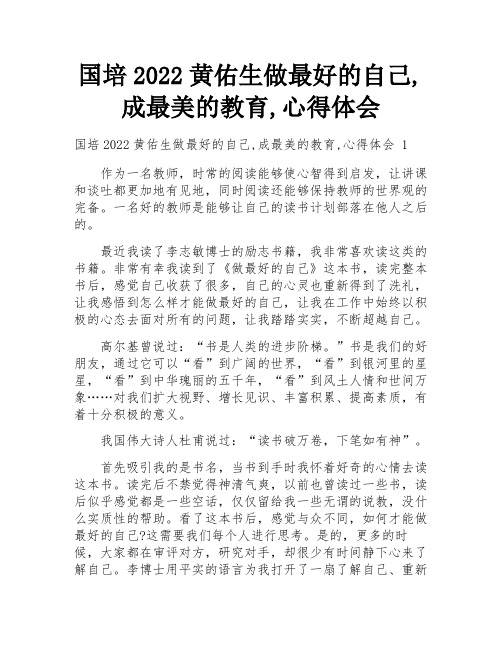 国培2022黄佑生做最好的自己,成最美的教育,心得体会

国培2022黄佑生做最好的自己,成最美的教育,心得体会 1

作为一名教师，时常的阅读能够使心智得到启发，让讲课和谈吐都更加地有见地，同时阅读还能够保持教师的世界观的完备。一名好的教师是能够让自己的读书计划部落在他人之后的。

最近我读了李志敏博士的励志书籍，我非常喜欢读这类的书籍。非常有幸我读到了《做最好的自己》这本书，读完整本书后，感觉自己收获了很多，自己的心灵也重新得到了洗礼，让我感悟到怎么样才能做最好的自己，让我在工作中始终以积极的心态去面对所有的问题，让我踏踏实实，不断超越自己。

高尔基曾说过：“书是人类的进步阶梯。”书是我们的好朋友，通过它可以“看”到广阔的世界，“看”到银河里的星星，“看”到中华瑰丽的五千年，“看”到风土人情和世间万象……对我们扩大视野、增长见识、丰富积累、提高素质，有着十分积极的意义。

我国伟大诗人杜甫说过：“读书破万卷，下笔如有神”。

首先吸引我的是书名，当书到手时我怀着好奇的心情去读这本书。读完后不禁觉得神清气爽，以前也曾读过一些书，读后似乎感觉都是一些空话，仅仅留给我一些无谓的说教，没什么实质性的帮助。看了这本书后，感觉与众不同，如何才能做最好的自己?这需要我们每个人进行思考。是的，更多的时候，大家都在审评对方，研究对手，却很少有时间静下心来了解自己。李博士用平实的语言为我打开了一扇了解自己、重新